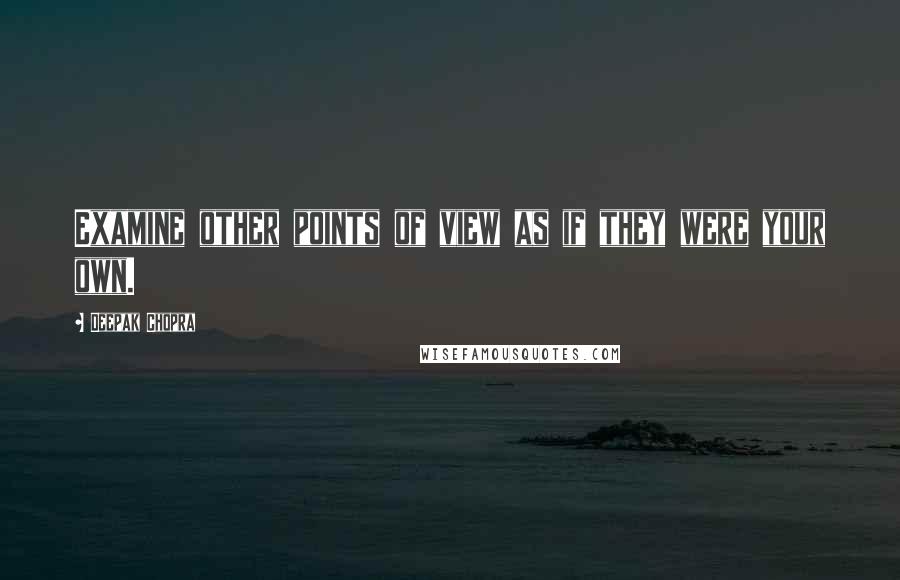 EXAMINE OTHER POINTS OF VIEW AS IF THEY WERE YOUR OWN.

- DEEPAK CHOPRA

WISEFAMOUSQUOTES.COM